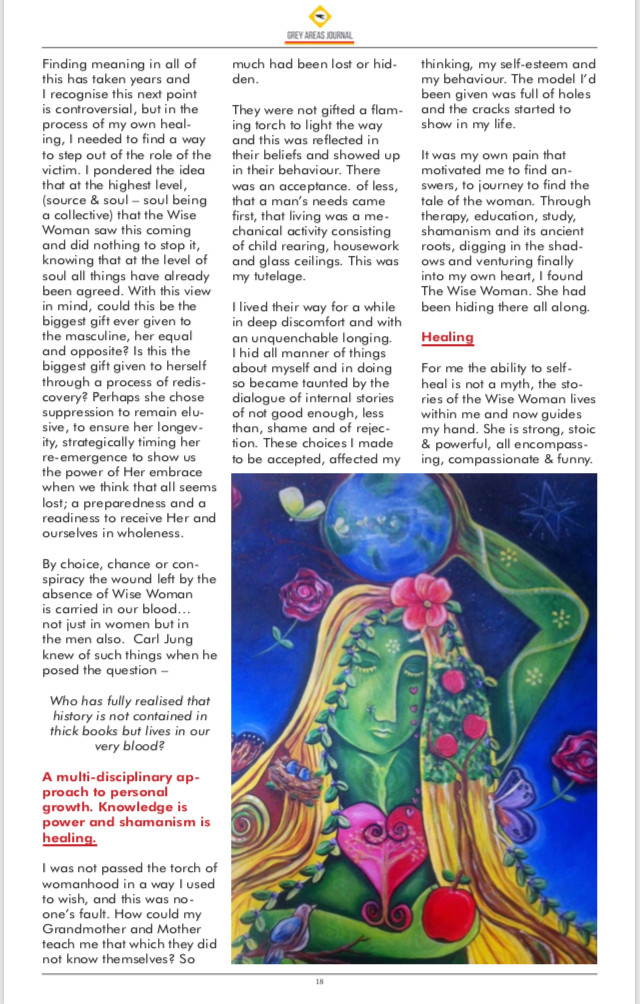 GREY AREAS JOURNAL

Finding meaning in all of this has taken years and I recognise this next point is controversial, but in the process of my own healing, I needed to find a way to step out of the role of the victim. I pondered the idea that at the highest level, (source & soul – soul being a collective) that the Wise Woman saw this coming and did nothing to stop it, knowing that at the level of soul all things have already been agreed. With this view in mind, could this be the biggest gift ever given to the masculine, her equal and opposite? Is this the biggest gift given to herself through a process of rediscovery? Perhaps she chose suppression to remain elusive, to ensure her longevity, strategically timing her re-emergence to show us the power of Her embrace when we think that all seems lost; a preparedness and a readiness to receive Her and ourselves in wholeness.

By choice, chance or conspiracy the wound left by the absence of Wise Woman is carried in our blood... not just in women but in the men also. Carl Jung knew of such things when he posed the question –

Who has fully realised that history is not contained in thick books but lives in our very blood?

A multi-disciplinary approach to personal growth. Knowledge is power and shamanism is healing.

I was not passed the torch of womanhood in a way I used to wish, and this was no-one's fault. How could my Grandmother and Mother teach me that which they did not know themselves? So much had been lost or hidden.

They were not gifted a flaming torch to light the way and this was reflected in their beliefs and showed up in their behaviour. There was an acceptance. of less, that a man's needs came first, that living was a mechanical activity consisting of child rearing, housework and glass ceilings. This was my tutelage.

I lived their way for a while in deep discomfort and with an unquenchable longing. I hid all manner of things about myself and in doing so became taunted by the dialogue of internal stories of not good enough, less than, shame and of rejection. These choices I made to be accepted, affected my thinking, my self-esteem and my behaviour. The model I'd been given was full of holes and the cracks started to show in my life.

It was my own pain that motivated me to find answers, to journey to find the tale of the woman. Through therapy, education, study, shamanism and its ancient roots, digging in the shadows and venturing finally into my own heart, I found The Wise Woman. She had been hiding there all along.

Healing

For me the ability to self-heal is not a myth, the stories of the Wise Woman lives within me and now guides my hand. She is strong, stoic & powerful, all encompassing, compassionate & funny.

18